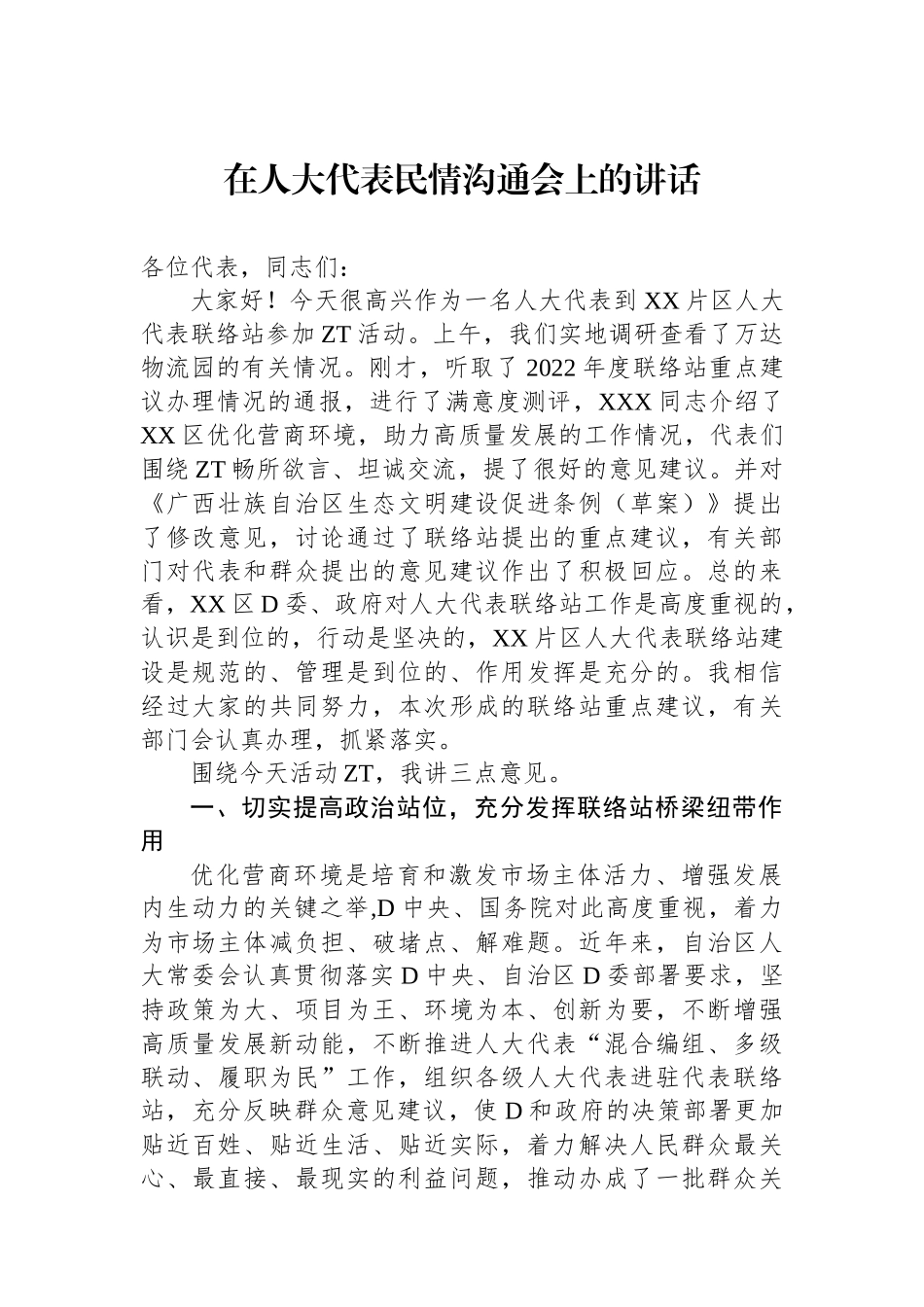 在人大代表民情沟通会上的讲话

各位代表，同志们：

大家好！今天很高兴作为一名人大代表到XX片区人大代表联络站参加ZT活动。上午，我们实地调研查看了万达物流园的有关情况。刚才，听取了2022年度联络站重点建议办理情况的通报，进行了满意度测评，XXX同志介绍了XX区优化营商环境，助力高质量发展的工作情况，代表们围绕ZT畅所欲言、坦诚交流，提了很好的意见建议。并对《广西壮族自治区生态文明建设促进条例（草案）》提出了修改意见，讨论通过了联络站提出的重点建议，有关部门对代表和群众提出的意见建议作出了积极回应。总的来看，XX区D委、政府对人大代表联络站工作是高度重视的，认识是到位的，行动是坚决的，XX片区人大代表联络站建设是规范的、管理是到位的、作用发挥是充分的。我相信经过大家的共同努力，本次形成的联络站重点建议，有关部门会认真办理，抓紧落实。

围绕今天活动ZT，我讲三点意见。

一、切实提高政治站位，充分发挥联络站桥梁纽带作用

优化营商环境是培育和激发市场主体活力、增强发展内生动力的关键之举,D中央、国务院对此高度重视，着力为市场主体减负担、破堵点、解难题。近年来，自治区人大常委会认真贯彻落实D中央、自治区D委部署要求，坚持政策为大、项目为王、环境为本、创新为要，不断增强高质量发展新动能，不断推进人大代表“混合编组、多级联动、履职为民”工作，组织各级人大代表进驻代表联络站，充分反映群众意见建议，使D和政府的决策部署更加贴近百姓、贴近生活、贴近实际，着力解决人民群众最关心、最直接、最现实的利益问题，推动办成了一批群众关